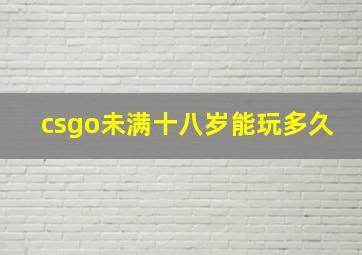 csgo未满十八岁能玩多久